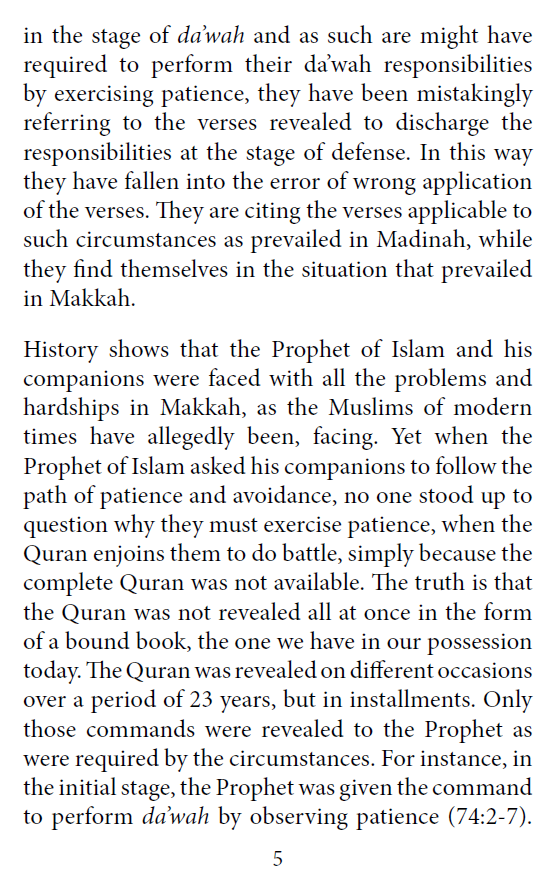 in the stage of da'wah and as such are might have required to perform their da'wah responsibilities by exercising patience, they have been mistakingly referring to the verses revealed to discharge the responsibilities at the stage of defense. In this way they have fallen into the error of wrong application of the verses. They are citing the verses applicable to such circumstances as prevailed in Madinah, while they find themselves in the situation that prevailed in Makkah.

History shows that the Prophet of Islam and his companions were faced with all the problems and hardships in Makkah, as the Muslims of modern times have allegedly been, facing. Yet when the Prophet of Islam asked his companions to follow the path of patience and avoidance, no one stood up to question why they must exercise patience, when the Quran enjoins them to do battle, simply because the complete Quran was not available. The truth is that the Quran was not revealed all at once in the form of a bound book, the one we have in our possession today. The Quran was revealed on different occasions over a period of 23 years, but in installments. Only those commands were revealed to the Prophet as were required by the circumstances. For instance, in the initial stage, the Prophet was given the command to perform da'wah by observing patience (74:2-7).

5